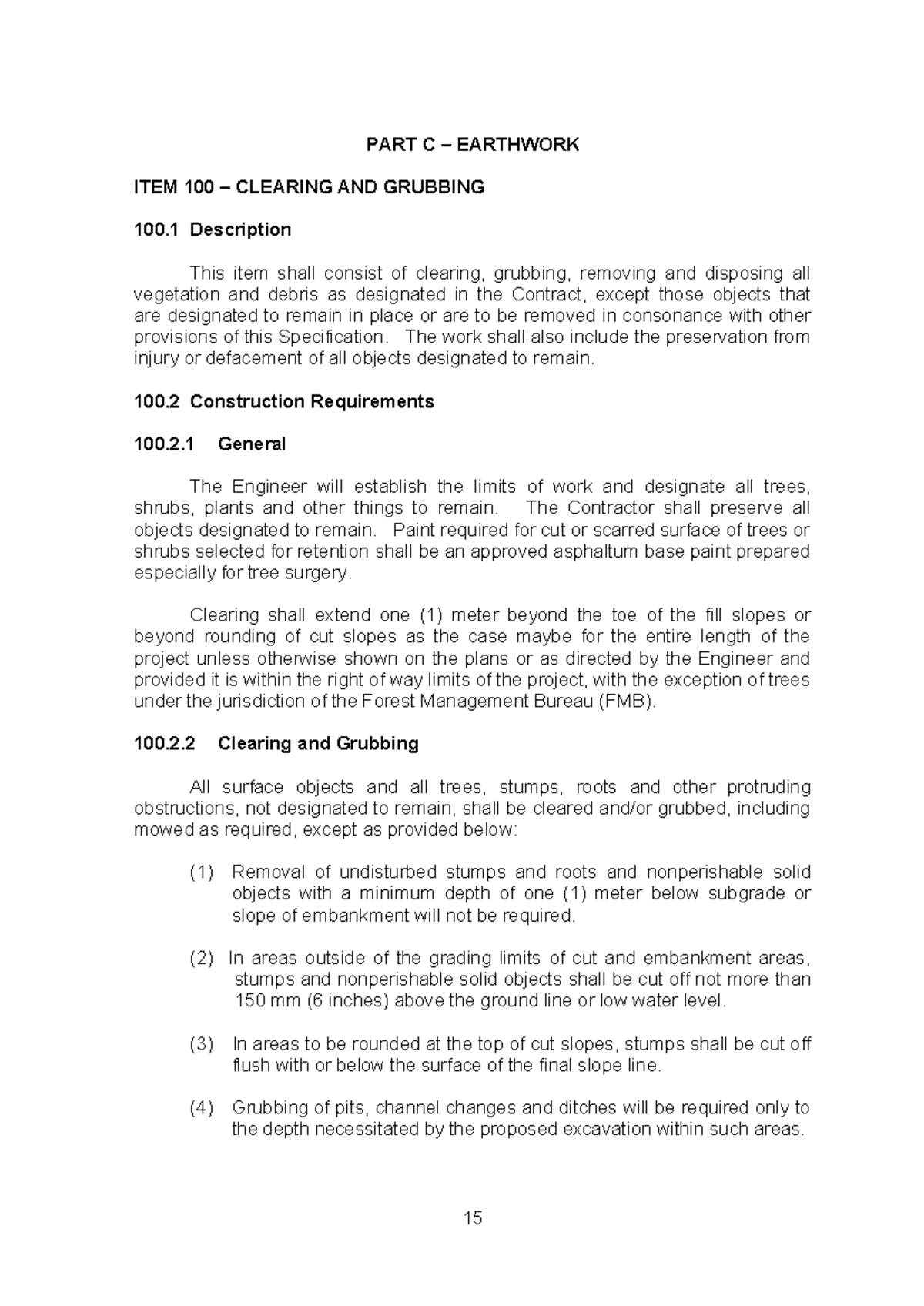 PART C – EARTHWORK

ITEM 100 – CLEARING AND GRUBBING

100.1 Description

This item shall consist of clearing, grubbing, removing and disposing all vegetation and debris as designated in the Contract, except those objects that are designated to remain in place or are to be removed in consonance with other provisions of this Specification. The work shall also include the preservation from injury or defacement of all objects designated to remain.

100.2 Construction Requirements

100.2.1 General

The Engineer will establish the limits of work and designate all trees, shrubs, plants and other things to remain. The Contractor shall preserve all objects designated to remain. Paint required for cut or scarred surface of trees or shrubs selected for retention shall be an approved asphaltum base paint prepared especially for tree surgery.

Clearing shall extend one (1) meter beyond the toe of the fill slopes or beyond rounding of cut slopes as the case maybe for the entire length of the project unless otherwise shown on the plans or as directed by the Engineer and provided it is within the right of way limits of the project, with the exception of trees under the jurisdiction of the Forest Management Bureau (FMB).

100.2.2 Clearing and Grubbing

All surface objects and all trees, stumps, roots and other protruding obstructions, not designated to remain, shall be cleared and/or grubbed, including mowed as required, except as provided below:

(1) Removal of undisturbed stumps and roots and nonperishable solid objects with a minimum depth of one (1) meter below subgrade or slope of embankment will not be required.

(2) In areas outside of the grading limits of cut and embankment areas, stumps and nonperishable solid objects shall be cut off not more than 150 mm (6 inches) above the ground line or low water level.

(3) In areas to be rounded at the top of cut slopes, stumps shall be cut off flush with or below the surface of the final slope line.

(4) Grubbing of pits, channel changes and ditches will be required only to the depth necessitated by the proposed excavation within such areas.

15